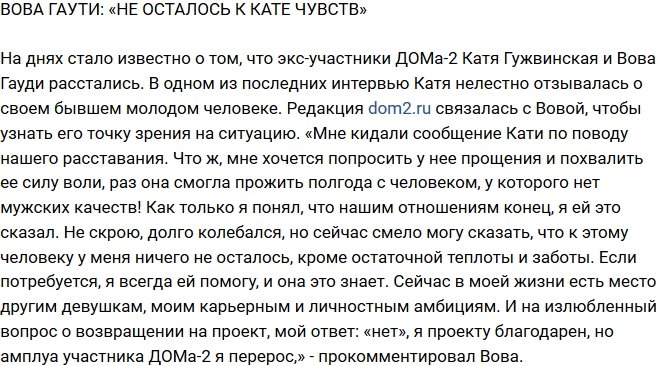 ВОВА ГАУТИ: «НЕ ОСТАЛОСЬ К КАТЕ ЧУВСТВ»

На днях стало известно о том, что экс-участники ДОМа-2 Катя Гужвинская и Вова Гауди расстались. В одном из последних интервью Катя нелестно отзывалась о своем бывшем молодом человеке. Редакция dom2.ru связалась с Вовой, чтобы узнать его точку зрения на ситуацию. «Мне кидали сообщение Кати по поводу нашего расставания. Что ж, мне хочется попросить у нее прощения и похвалить ее силу воли, раз она смогла прожить полгода с человеком, у которого нет мужских качеств! Как только я понял, что нашим отношениям конец, я ей это сказал. Не скрою, долго колебался, но сейчас смело могу сказать, что к этому человеку у меня ничего не осталось, кроме остаточной теплоты и заботы. Если потребуется, я всегда ей помогу, и она это знает. Сейчас в моей жизни есть место другим девушкам, моим карьерным и личностным амбициям. И на излюбленный вопрос о возвращении на проект, мой ответ: «нет», я проекту благодарен, но амплуа участника ДОМа-2 я перерос,» - прокомментировал Вова.